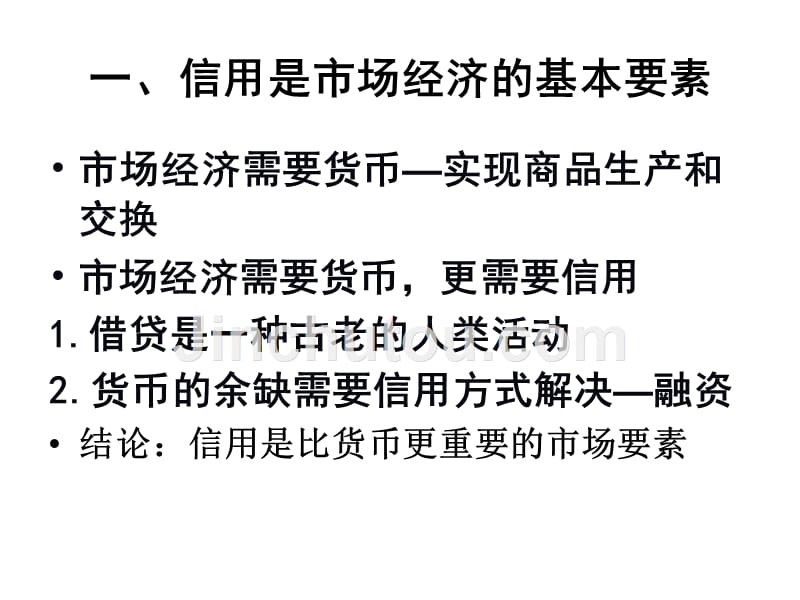 一、信用是市场经济的基本要素

• 市场经济需要货币—实现商品生产和交换

• 市场经济需要货币，更需要信用

1. 借贷是一种古老的人类活动

2. 货币的余缺需要信用方式解决—融资

• 结论：信用是比货币更重要的市场要素

jinchutou.com